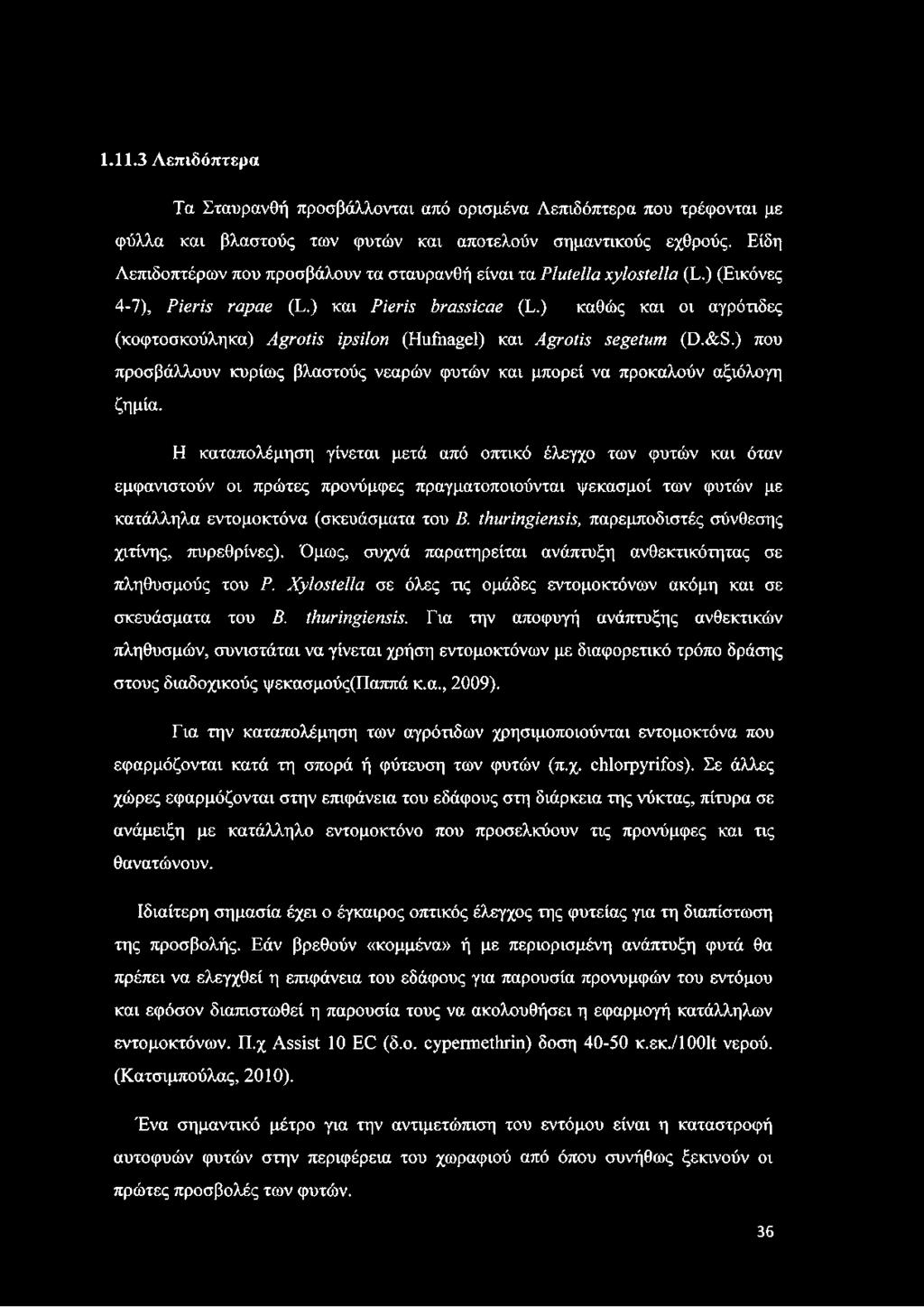 1.11.3 Λεπιδόπτερα

Τα Σταυρανθή προσβάλλονται από ορισμένα Λεπιδόπτερα που τρέφονται με φύλλα και βλαστούς των φυτών και αποτελούν σημαντικούς εχθρούς. Είδη Λεπιδοπτέρων που προσβάλουν τα σταυρανθή είναι τα Plutella xylostella (L.) (Εικόνες 4-7), Pieris rapae (L.) και Pieris brassicae (L.) καθώς και οι αγρότιδες (κοφτοσκούληκα) Agrotis ipsilon (Hufnagel) και Agrotis segetum (D.&S.) που προσβάλλουν κυρίως βλαστούς νεαρών φυτών και μπορεί να προκαλούν αξιόλογη ζημία.

Η καταπολέμηση γίνεται μετά από οπτικό έλεγχο των φυτών και όταν εμφανιστούν οι πρώτες προνύμφες πραγματοποιούνται ψεκασμοί των φυτών με κατάλληλα εντομοκτόνα (σκευάσματα του B. thuringiensis, παρεμποδιστές σύνθεσης χιτίνης, πυρεθρίνες). Όμως, συχνά παρατηρείται ανάπτυξη ανθεκτικότητας σε πληθυσμούς του P. Xylostella σε όλες τις ομάδες εντομοκτόνων ακόμη και σε σκευάσματα του B. thuringiensis. Για την αποφυγή ανάπτυξης ανθεκτικών πληθυσμών, συνιστάται να γίνεται χρήση εντομοκτόνων με διαφορετικό τρόπο δράσης στους διαδοχικούς ψεκασμούς(Παππά κ.α., 2009).

Για την καταπολέμηση των αγρότιδων χρησιμοποιούνται εντομοκτόνα που εφαρμόζονται κατά τη σπορά ή φύτευση των φυτών (π.χ. chlorpyrifos). Σε άλλες χώρες εφαρμόζονται στην επιφάνεια του εδάφους στη διάρκεια της νύκτας, πίτυρα σε ανάμειξη με κατάλληλο εντομοκτόνο που προσελκύουν τις προνύμφες και τις θανατώνουν.

Ιδιαίτερη σημασία έχει ο έγκαιρος οπτικός έλεγχος της φυτείας για τη διαπίστωση της προσβολής. Εάν βρεθούν «κομμένα» ή με περιορισμένη ανάπτυξη φυτά θα πρέπει να ελεγχθεί η επιφάνεια του εδάφους για παρουσία προνυμφών του εντόμου και εφόσον διαπιστωθεί η παρουσία τους να ακολουθήσει η εφαρμογή κατάλληλων εντομοκτόνων. Π.χ Assist 10 EC (δ.ο. cypermethrin) δοση 40-50 κ.εκ./100lt νερού. (Κατσιμπούλας, 2010).

Ένα σημαντικό μέτρο για την αντιμετώπιση του εντόμου είναι η καταστροφή αυτοφυών φυτών στην περιφέρεια του χωραφιού από όπου συνήθως ξεκινούν οι πρώτες προσβολές των φυτών.

36